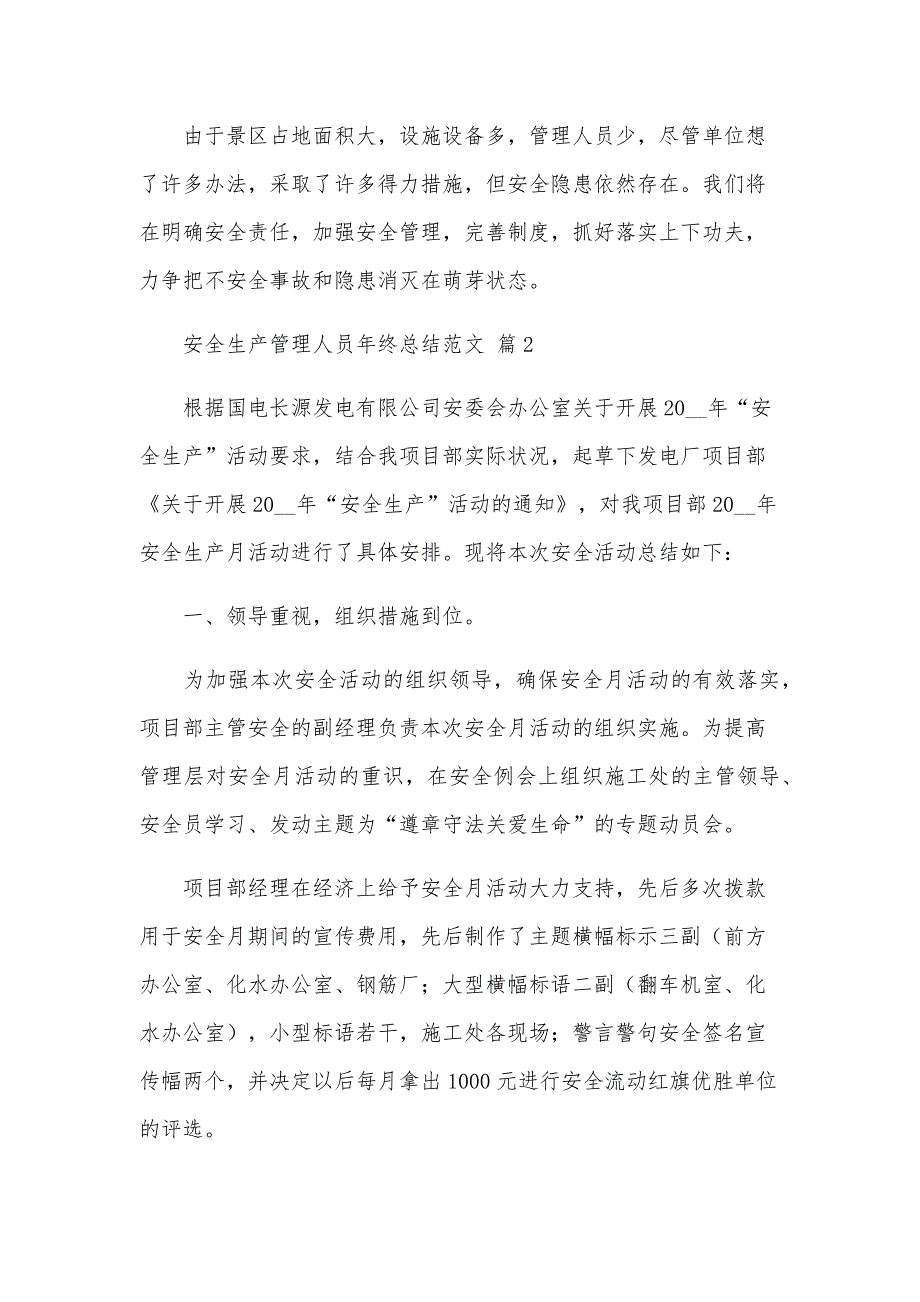 由于景区占地面积大，设施设备多，管理人员少，尽管单位想了许多办法，采取了许多得力措施，但安全隐患依然存在。我们将在明确安全责任，加强安全管理，完善制度，抓好落实上下功夫，力争把不安全事故和隐患消灭在萌芽状态。

安全生产管理人员年终总结范文 篇2

根据国电长源发电有限公司安委会办公室关于开展20__年“安全生产”活动要求，结合我项目部实际状况，起草下发电厂项目部《关于开展20__年“安全生产”活动的通知》，对我项目部20__年安全生产月活动进行了具体安排。现将本次安全活动总结如下：

一、领导重视，组织措施到位。

为加强本次安全活动的组织领导，确保安全月活动的有效落实，项目部主管安全的副经理负责本次安全月活动的组织实施。为提高管理层对安全月活动的重识，在安全例会上组织施工处的主管领导、安全员学习、发动主题为“遵章守法关爱生命”的专题动员会。

项目部经理在经济上给予安全月活动大力支持，先后多次拨款用于安全月期间的宣传费用，先后制作了主题横幅标示三副（前方办公室、化水办公室、钢筋厂；大型横幅标语二副（翻车机室、化水办公室），小型标语若干，施工处各现场；警言警句安全签名宣传幅两个，并决定以后每月拿出1000元进行安全流动红旗优胜单位的评选。